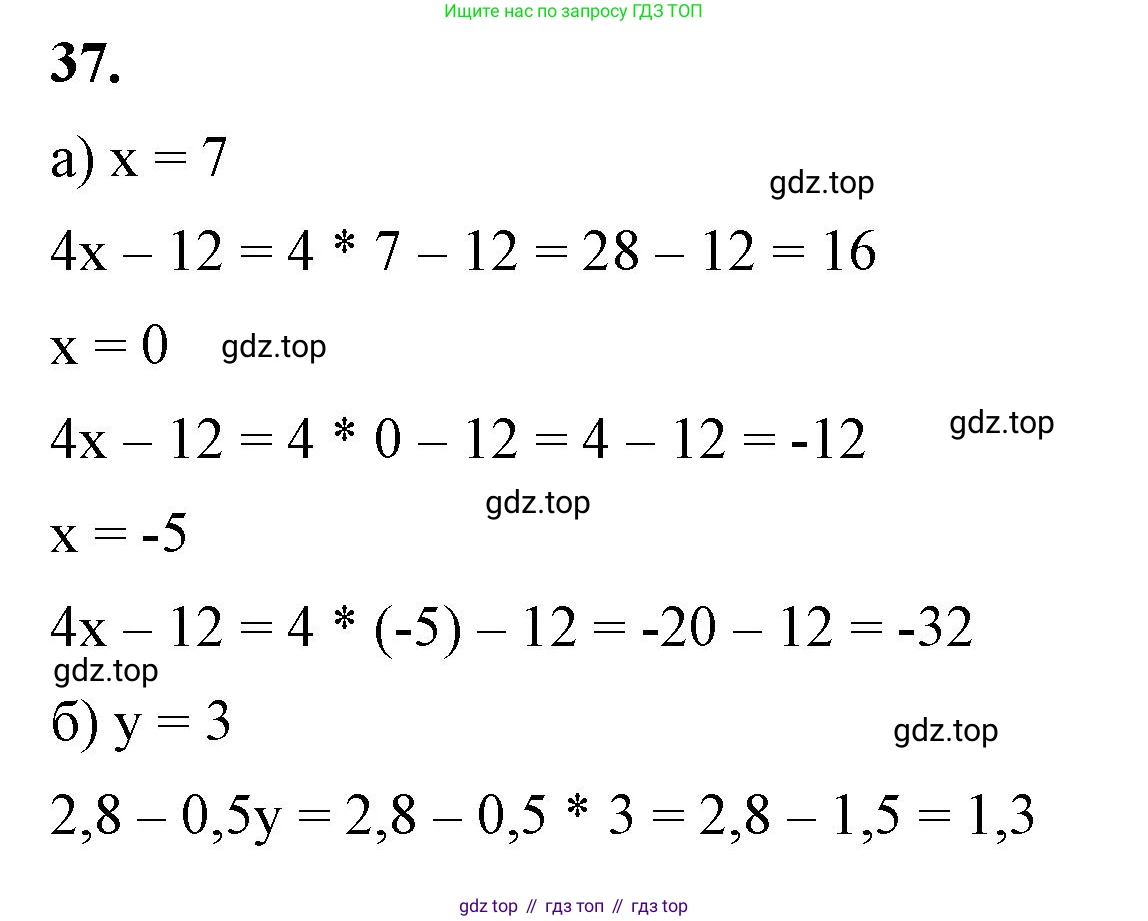 Ищите нас по запросу ГДЗ ТОП

37.

а) $x = 7$

gdz.top

$4x - 12 = 4 * 7 - 12 = 28 - 12 = 16$

$x = 0$ gdz.top

$4x - 12 = 4 * 0 - 12 = 4 - 12 = -12$

gdz.top

gdz.top

$x = -5$

$4x - 12 = 4 * (-5) - 12 = -20 - 12 = -32$

gdz.top

б) $y = 3$

gdz.top

$2,8 - 0,5y = 2,8 - 0,5 * 3 = 2,8 - 1,5 = 1,3$

gdz top // гдз топ // гдз top